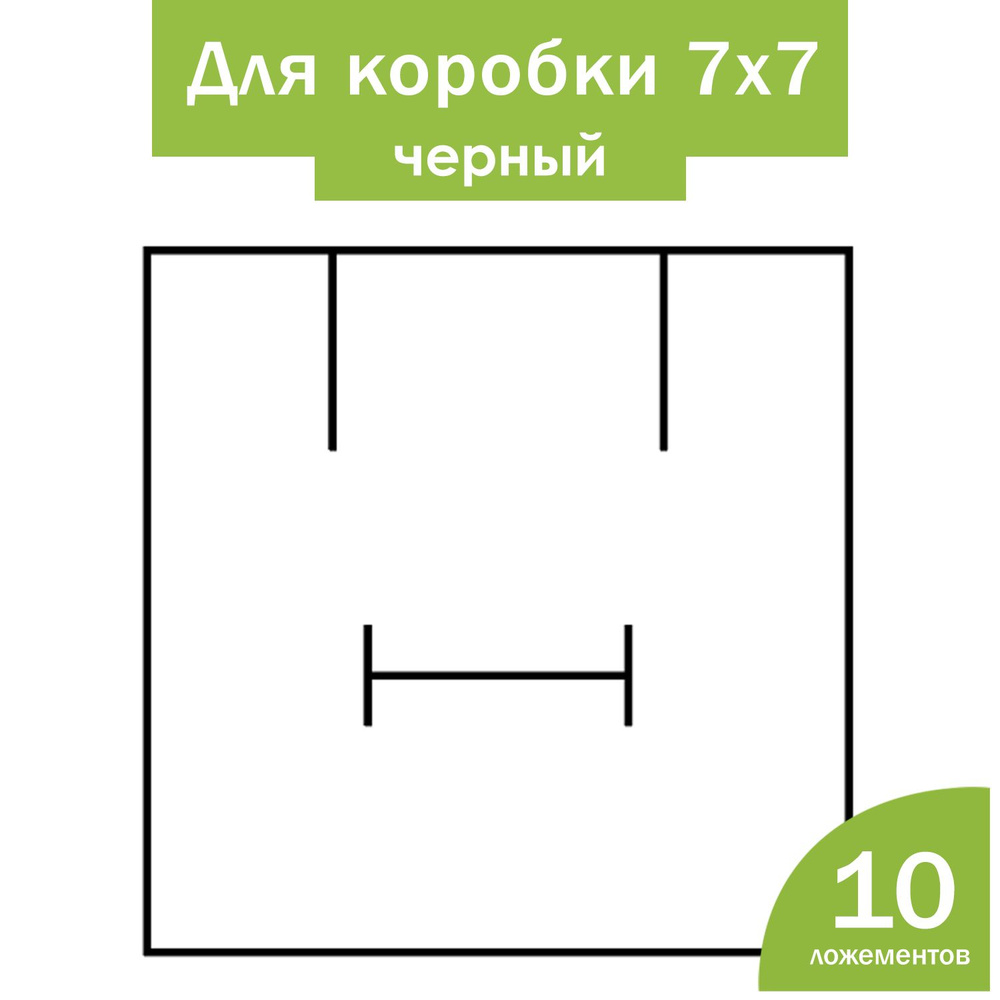 Для коробки 7х7
черный

10
ложементов